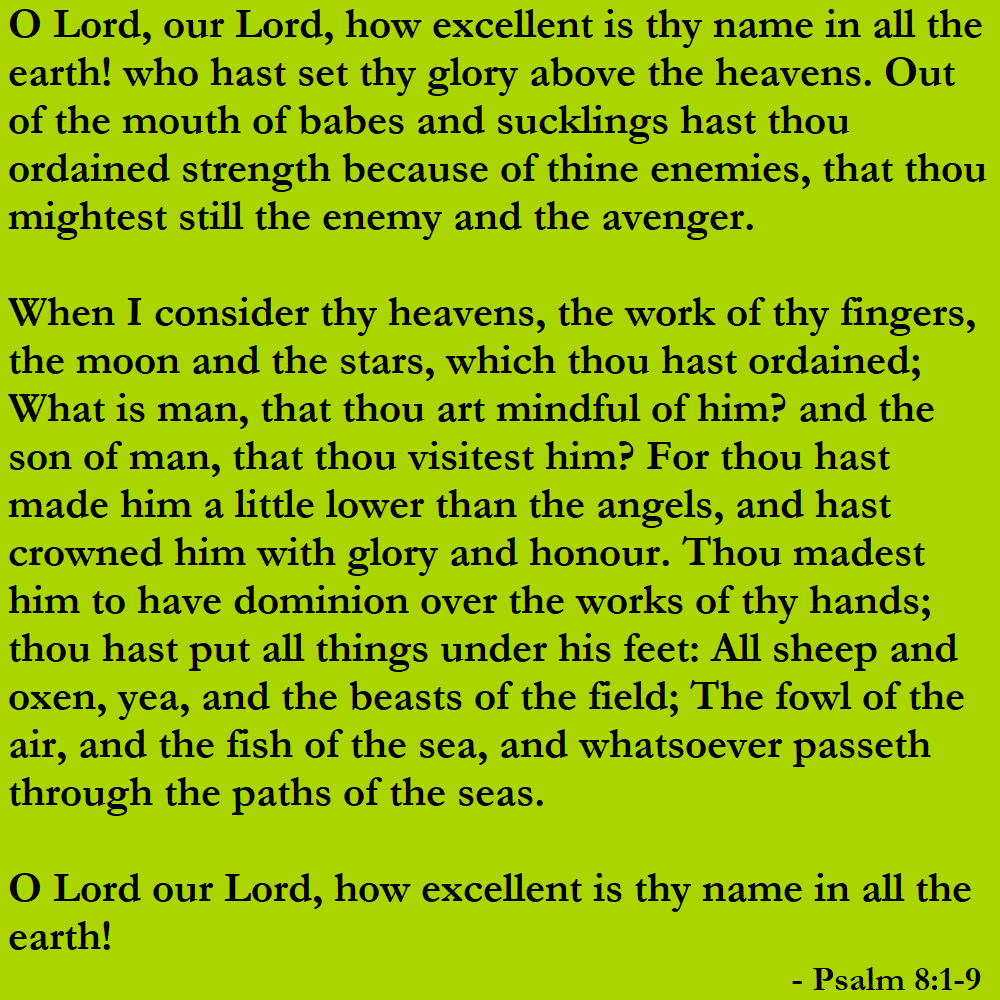 O Lord, our Lord, how excellent is thy name in all the earth! who hast set thy glory above the heavens. Out of the mouth of babes and sucklings hast thou ordained strength because of thine enemies, that thou mightest still the enemy and the avenger.

When I consider thy heavens, the work of thy fingers, the moon and the stars, which thou hast ordained; What is man, that thou art mindful of him? and the son of man, that thou visitest him? For thou hast made him a little lower than the angels, and hast crowned him with glory and honour. Thou madest him to have dominion over the works of thy hands; thou hast put all things under his feet: All sheep and oxen, yea, and the beasts of the field; The fowl of the air, and the fish of the sea, and whatsoever passeth through the paths of the seas.

O Lord our Lord, how excellent is thy name in all the earth!

- Psalm 8:1-9